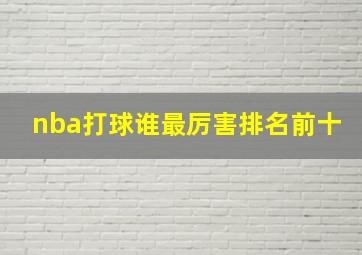 nba打球谁最厉害排名前十